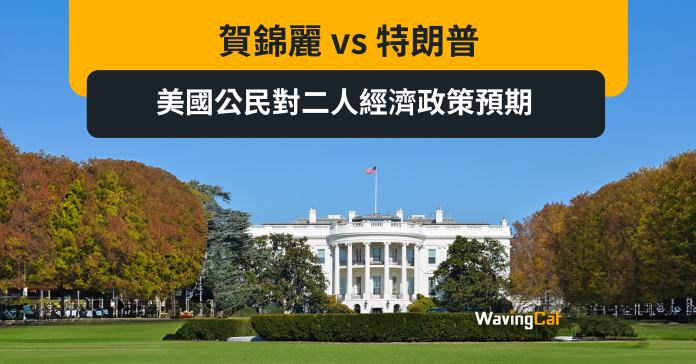 賀錦麗 vs 特朗普

美國公民對二人經濟政策預期

WavingCat